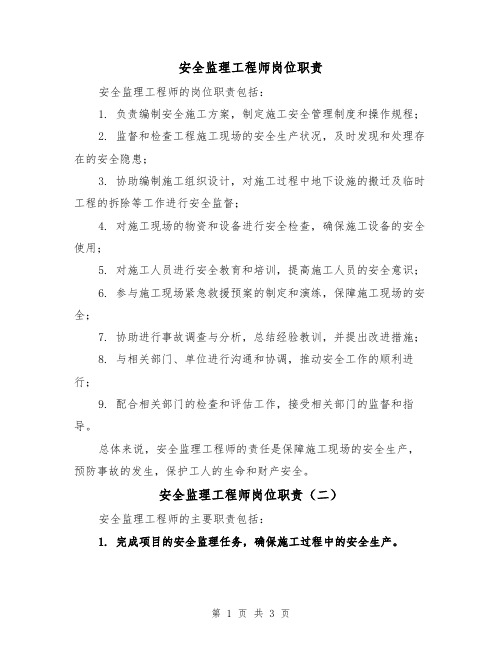 安全监理工程师岗位职责

安全监理工程师的岗位职责包括：

1. 负责编制安全施工方案，制定施工安全管理制度和操作规程；

2. 监督和检查工程施工现场的安全生产状况，及时发现和处理存在的安全隐患；

3. 协助编制施工组织设计，对施工过程中地下设施的搬迁及临时工程的拆除等工作进行安全监督；

4. 对施工现场的物资和设备进行安全检查，确保施工设备的安全使用；

5. 对施工人员进行安全教育和培训，提高施工人员的安全意识；

6. 参与施工现场紧急救援预案的制定和演练，保障施工现场的安全；

7. 协助进行事故调查与分析，总结经验教训，并提出改进措施；

8. 与相关部门、单位进行沟通和协调，推动安全工作的顺利进行；

9. 配合相关部门的检查和评估工作，接受相关部门的监督和指导。

总体来说，安全监理工程师的责任是保障施工现场的安全生产，预防事故的发生，保护工人的生命和财产安全。

安全监理工程师岗位职责（二）

安全监理工程师的主要职责包括：

1. 完成项目的安全监理任务，确保施工过程中的安全生产。

第 1 页 共 3 页